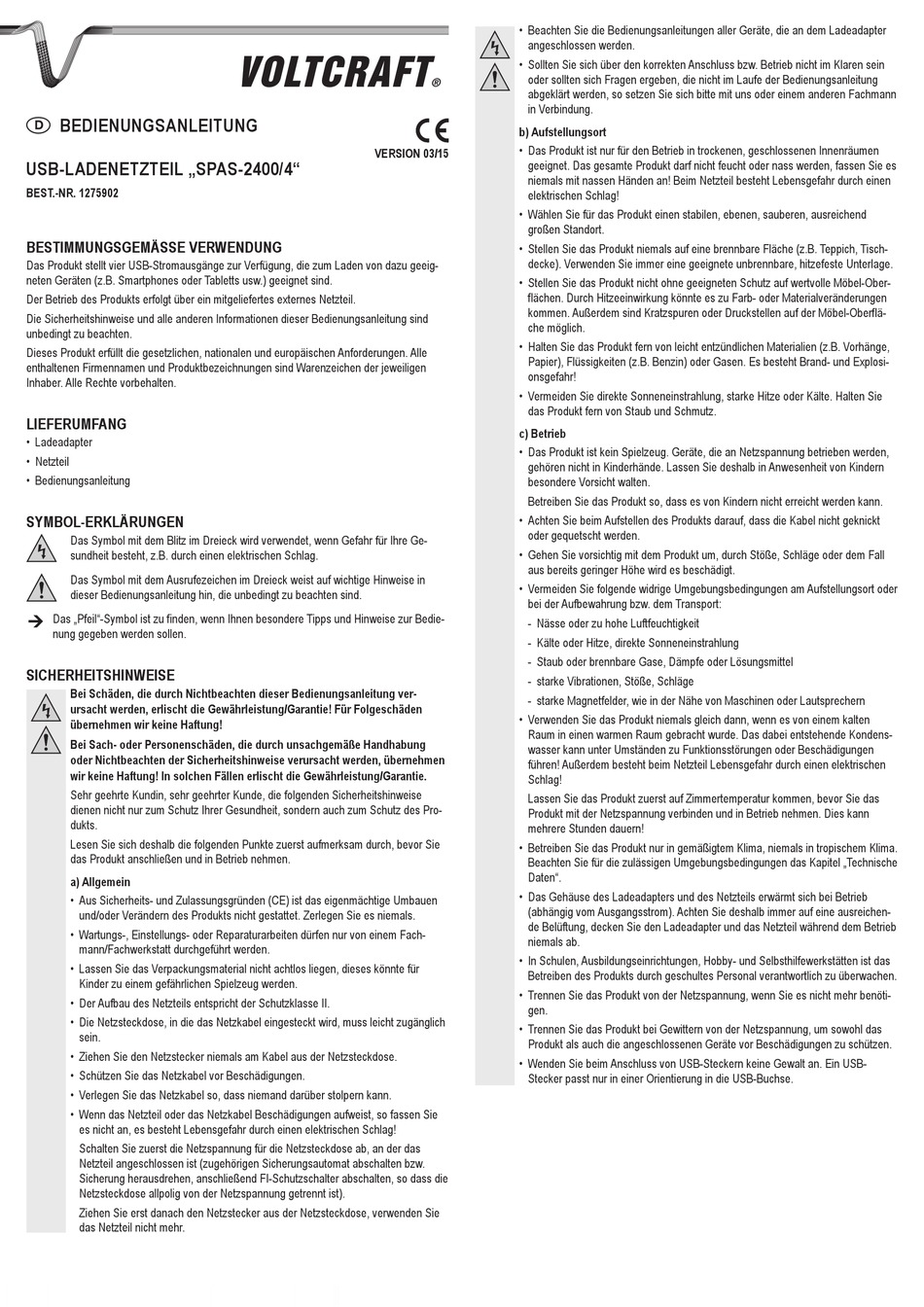 VOLTCRAFT®

D BEDIENUNGSANLEITUNG

CE
VERSION 03/15

USB-LADENETZTEIL „SPAS-2400/4“

BEST.-NR. 1275902

BESTIMMUNGSGEMÄSSE VERWENDUNG

Das Produkt stellt vier USB-Stromausgänge zur Verfügung, die zum Laden von dazu geeigneten Geräten (z.B. Smartphones oder Tabletts usw.) geeignet sind.

Der Betrieb des Produkts erfolgt über ein mitgeliefertes externes Netzteil.

Die Sicherheitshinweise und alle anderen Informationen dieser Bedienungsanleitung sind unbedingt zu beachten.

Dieses Produkt erfüllt die gesetzlichen, nationalen und europäischen Anforderungen. Alle enthaltenen Firmennamen und Produktbezeichnungen sind Warenzeichen der jeweiligen Inhaber. Alle Rechte vorbehalten.

LIEFERUMFANG

• Ladeadapter
• Netzteil
• Bedienungsanleitung

SYMBOL-ERKLÄRUNGEN

Das Symbol mit dem Blitz im Dreieck wird verwendet, wenn Gefahr für Ihre Gesundheit besteht, z.B. durch einen elektrischen Schlag.

Das Symbol mit dem Ausrufezeichen im Dreieck weist auf wichtige Hinweise in dieser Bedienungsanleitung hin, die unbedingt zu beachten sind.

Das „Pfeil“-Symbol ist zu finden, wenn Ihnen besondere Tipps und Hinweise zur Bedienung gegeben werden sollen.

SICHERHEITSHINWEISE

Bei Schäden, die durch Nichtbeachten dieser Bedienungsanleitung verursacht werden, erlischt die Gewährleistung/Garantie! Für Folgeschäden übernehmen wir keine Haftung!

Bei Sach- oder Personenschäden, die durch unsachgemäße Handhabung oder Nichtbeachten der Sicherheitshinweise verursacht werden, übernehmen wir keine Haftung! In solchen Fällen erlischt die Gewährleistung/Garantie.

Sehr geehrte Kundin, sehr geehrter Kunde, die folgenden Sicherheitshinweise dienen nicht nur zum Schutz Ihrer Gesundheit, sondern auch zum Schutz des Produkts.

Lesen Sie sich deshalb die folgenden Punkte zuerst aufmerksam durch, bevor Sie das Produkt anschließen und in Betrieb nehmen.

a) Allgemein

• Aus Sicherheits- und Zulassungsgründen (CE) ist das eigenmächtige Umbauen und/oder Verändern des Produkts nicht gestattet. Zerlegen Sie es niemals.
• Wartungs-, Einstellungs- oder Reparaturarbeiten dürfen nur von einem Fachmann/Fachwerkstatt durchgeführt werden.
• Lassen Sie das Verpackungsmaterial nicht achtlos liegen, dieses könnte für Kinder zu einem gefährlichen Spielzeug werden.
• Der Aufbau des Netzteils entspricht der Schutzklasse II.
• Die Netzsteckdose, in die das Netzkabel eingesteckt wird, muss leicht zugänglich sein.
• Ziehen Sie den Netzstecker niemals am Kabel aus der Netzsteckdose.
• Schützen Sie das Netzkabel vor Beschädigungen.
• Verlegen Sie das Netzkabel so, dass niemand darüber stolpern kann.
• Wenn das Netzteil oder das Netzkabel Beschädigungen aufweist, so fassen Sie es nicht an, es besteht Lebensgefahr durch einen elektrischen Schlag!

Schalten Sie zuerst die Netzspannung für die Netzsteckdose ab, an der das Netzteil angeschlossen ist (zugehörigen Sicherungsautomat abschalten bzw. Sicherung herausdrehen, anschließend FI-Schutzschalter abschalten, so dass die Netzsteckdose allpolig von der Netzspannung getrennt ist).

Ziehen Sie erst danach den Netzstecker aus der Netzsteckdose, verwenden Sie das Netzteil nicht mehr.

• Beachten Sie die Bedienungsanleitungen aller Geräte, die an dem Ladeadapter angeschlossen werden.
• Sollten Sie sich über den korrekten Anschluss bzw. Betrieb nicht im Klaren sein oder sollten sich Fragen ergeben, die nicht im Laufe der Bedienungsanleitung abgeklärt werden, so setzen Sie sich bitte mit uns oder einem anderen Fachmann in Verbindung.

b) Aufstellungsort

• Das Produkt ist nur für den Betrieb in trockenen, geschlossenen Innenräumen geeignet. Das gesamte Produkt darf nicht feucht oder nass werden, fassen Sie es niemals mit nassen Händen an! Beim Netzteil besteht Lebensgefahr durch einen elektrischen Schlag!
• Wählen Sie für das Produkt einen stabilen, ebenen, sauberen, ausreichend großen Standort.
• Stellen Sie das Produkt niemals auf eine brennbare Fläche (z.B. Teppich, Tischdecke). Verwenden Sie immer eine geeignete unbrennbare, hitzefeste Unterlage.
• Stellen Sie das Produkt nicht ohne geeigneten Schutz auf wertvolle Möbel-Oberflächen. Durch Hitzeeinwirkung könnte es zu Farb- oder Materialveränderungen kommen. Außerdem sind Kratzspuren oder Druckstellen auf der Möbel-Oberfläche möglich.
• Halten Sie das Produkt fern von leicht entzündlichen Materialien (z.B. Vorhänge, Papier), Flüssigkeiten (z.B. Benzin) oder Gasen. Es besteht Brand- und Explosionsgefahr!
• Vermeiden Sie direkte Sonneneinstrahlung, starke Hitze oder Kälte. Halten Sie das Produkt fern von Staub und Schmutz.

c) Betrieb

• Das Produkt ist kein Spielzeug. Geräte, die an Netzspannung betrieben werden, gehören nicht in Kinderhände. Lassen Sie deshalb in Anwesenheit von Kindern besondere Vorsicht walten.

Betreiben Sie das Produkt so, dass es von Kindern nicht erreicht werden kann.

• Achten Sie beim Aufstellen des Produkts darauf, dass die Kabel nicht geknickt oder gequetscht werden.
• Gehen Sie vorsichtig mit dem Produkt um, durch Stöße, Schläge oder dem Fall aus bereits geringer Höhe wird es beschädigt.
• Vermeiden Sie folgende widrige Umgebungsbedingungen am Aufstellungsort oder bei der Aufbewahrung bzw. dem Transport:
- Nässe oder zu hohe Luftfeuchtigkeit
- Kälte oder Hitze, direkte Sonneneinstrahlung
- Staub oder brennbare Gase, Dämpfe oder Lösungsmittel
- starke Vibrationen, Stöße, Schläge
- starke Magnetfelder, wie in der Nähe von Maschinen oder Lautsprechern
• Verwenden Sie das Produkt niemals gleich dann, wenn es von einem kalten Raum in einen warmen Raum gebracht wurde. Das dabei entstehende Kondenswasser kann unter Umständen zu Funktionsstörungen oder Beschädigungen führen! Außerdem besteht beim Netzteil Lebensgefahr durch einen elektrischen Schlag!

Lassen Sie das Produkt zuerst auf Zimmertemperatur kommen, bevor Sie das Produkt mit der Netzspannung verbinden und in Betrieb nehmen. Dies kann mehrere Stunden dauern!

• Betreiben Sie das Produkt nur in gemäßigtem Klima, niemals in tropischem Klima. Beachten Sie für die zulässigen Umgebungsbedingungen das Kapitel „Technische Daten“.
• Das Gehäuse des Ladeadapters und des Netzteils erwärmt sich bei Betrieb (abhängig vom Ausgangsstrom). Achten Sie deshalb immer auf eine ausreichende Belüftung, decken Sie den Ladeadapter und das Netzteil während dem Betrieb niemals ab.
• In Schulen, Ausbildungseinrichtungen, Hobby- und Selbsthilfewerkstätten ist das Betreiben des Produkts durch geschultes Personal verantwortlich zu überwachen.
• Trennen Sie das Produkt von der Netzspannung, wenn Sie es nicht mehr benötigen.
• Trennen Sie das Produkt bei Gewittern von der Netzspannung, um sowohl das Produkt als auch die angeschlossenen Geräte vor Beschädigungen zu schützen.
• Wenden Sie beim Anschluss von USB-Steckern keine Gewalt an. Ein USB-Stecker passt nur in einer Orientierung in die USB-Buchse.